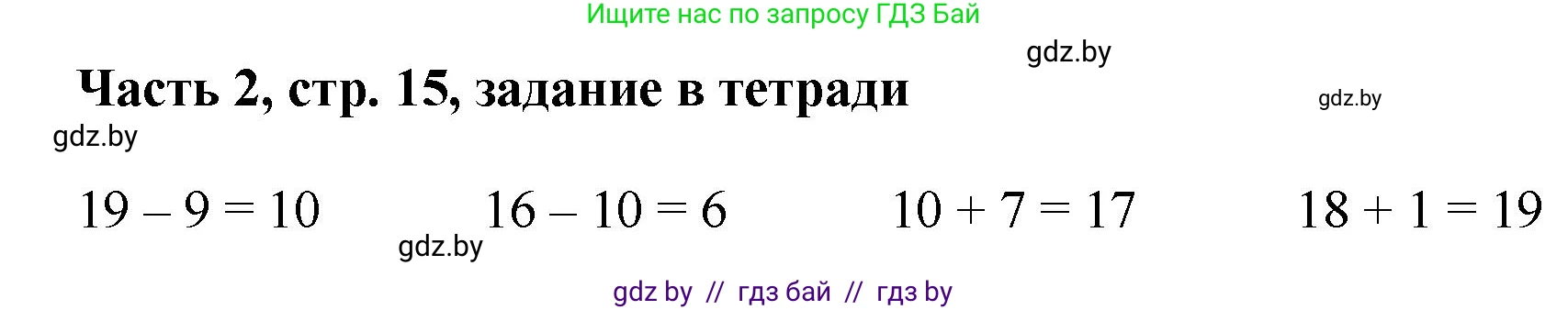 Ищите нас по запросу ГДЗ Бай

gdz.by

Часть 2, стр. 15, задание в тетради

gdz.by

gdz.by

$19 - 9 = 10$ $16 - 10 = 6$ $10 + 7 = 17$ $18 + 1 = 19$

gdz.by

gdz by // гдз бай // гдз by